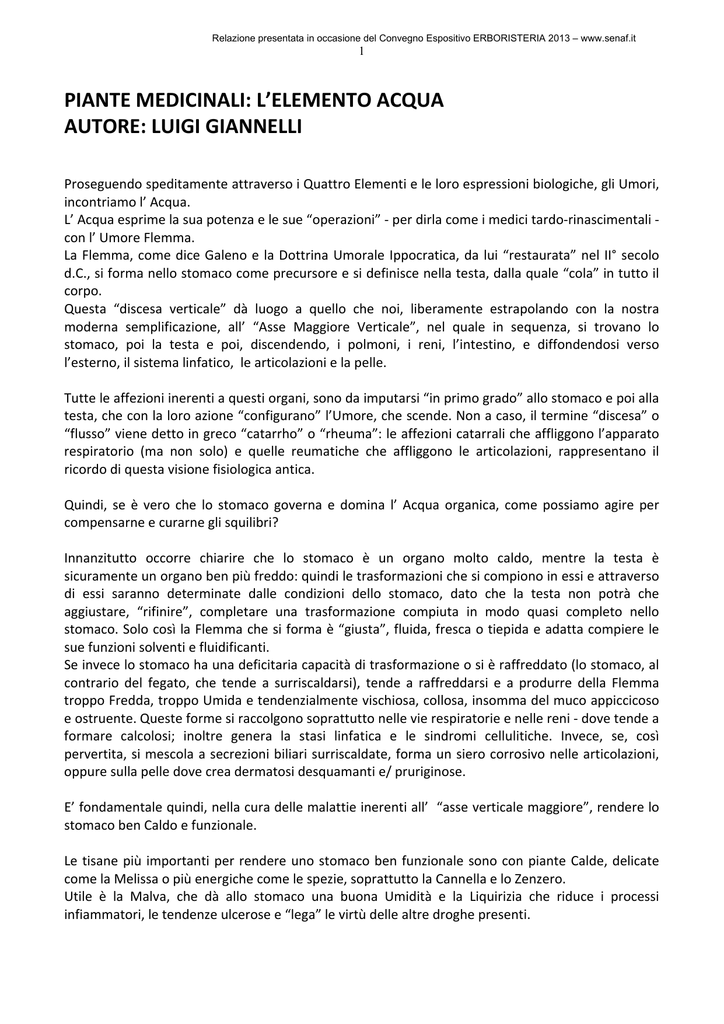 Relazione presentata in occasione del Convegno Espositivo ERBORISTERIA 2013 – www.senaf.it
1

PIANTE MEDICINALI: L'ELEMENTO ACQUA
AUTORE: LUIGI GIANNELLI

Proseguendo speditamente attraverso i Quattro Elementi e le loro espressioni biologiche, gli Umori, incontriamo l' Acqua.
L' Acqua esprime la sua potenza e le sue "operazioni" - per dirla come i medici tardo-rinascimentali - con l' Umore Flemma.
La Flemma, come dice Galeno e la Dottrina Umorale Ippocratica, da lui "restaurata" nel II° secolo d.C., si forma nello stomaco come precursore e si definisce nella testa, dalla quale "cola" in tutto il corpo.
Questa "discesa verticale" dà luogo a quello che noi, liberamente estrapolando con la nostra moderna semplificazione, all' "Asse Maggiore Verticale", nel quale in sequenza, si trovano lo stomaco, poi la testa e poi, discendendo, i polmoni, i reni, l'intestino, e diffondendosi verso l'esterno, il sistema linfatico, le articolazioni e la pelle.

Tutte le affezioni inerenti a questi organi, sono da imputarsi "in primo grado" allo stomaco e poi alla testa, che con la loro azione "configurano" l'Umore, che scende. Non a caso, il termine "discesa" o "flusso" viene detto in greco "catarrho" o "rheuma": le affezioni catarrali che affliggono l'apparato respiratorio (ma non solo) e quelle reumatiche che affliggono le articolazioni, rappresentano il ricordo di questa visione fisiologica antica.

Quindi, se è vero che lo stomaco governa e domina l' Acqua organica, come possiamo agire per compensarne e curarne gli squilibri?

Innanzitutto occorre chiarire che lo stomaco è un organo molto caldo, mentre la testa è sicuramente un organo ben più freddo: quindi le trasformazioni che si compiono in essi e attraverso di essi saranno determinate dalle condizioni dello stomaco, dato che la testa non potrà che aggiustare, "rifinire", completare una trasformazione compiuta in modo quasi completo nello stomaco. Solo così la Flemma che si forma è "giusta", fluida, fresca o tiepida e adatta compiere le sue funzioni solventi e fluidificanti.
Se invece lo stomaco ha una deficitaria capacità di trasformazione o si è raffreddato (lo stomaco, al contrario del fegato, che tende a surriscaldarsi), tende a raffreddarsi e a produrre della Flemma troppo Fredda, troppo Umida e tendenzialmente vischiosa, collosa, insomma del muco appiccicoso e ostruente. Queste forme si raccolgono soprattutto nelle vie respiratorie e nelle reni - dove tende a formare calcolosi; inoltre genera la stasi linfatica e le sindromi cellulitiche. Invece, se, così pervertita, si mescola a secrezioni biliari surriscaldate, forma un siero corrosivo nelle articolazioni, oppure sulla pelle dove crea dermatosi desquamanti e/ pruriginose.

E' fondamentale quindi, nella cura delle malattie inerenti all' "asse verticale maggiore", rendere lo stomaco ben Caldo e funzionale.

Le tisane più importanti per rendere uno stomaco ben funzionale sono con piante Calde, delicate come la Melissa o più energiche come le spezie, soprattutto la Cannella e lo Zenzero.
Utile è la Malva, che dà allo stomaco una buona Umidità e la Liquirizia che riduce i processi infiammatori, le tendenze ulcerose e "lega" le virtù delle altre droghe presenti.